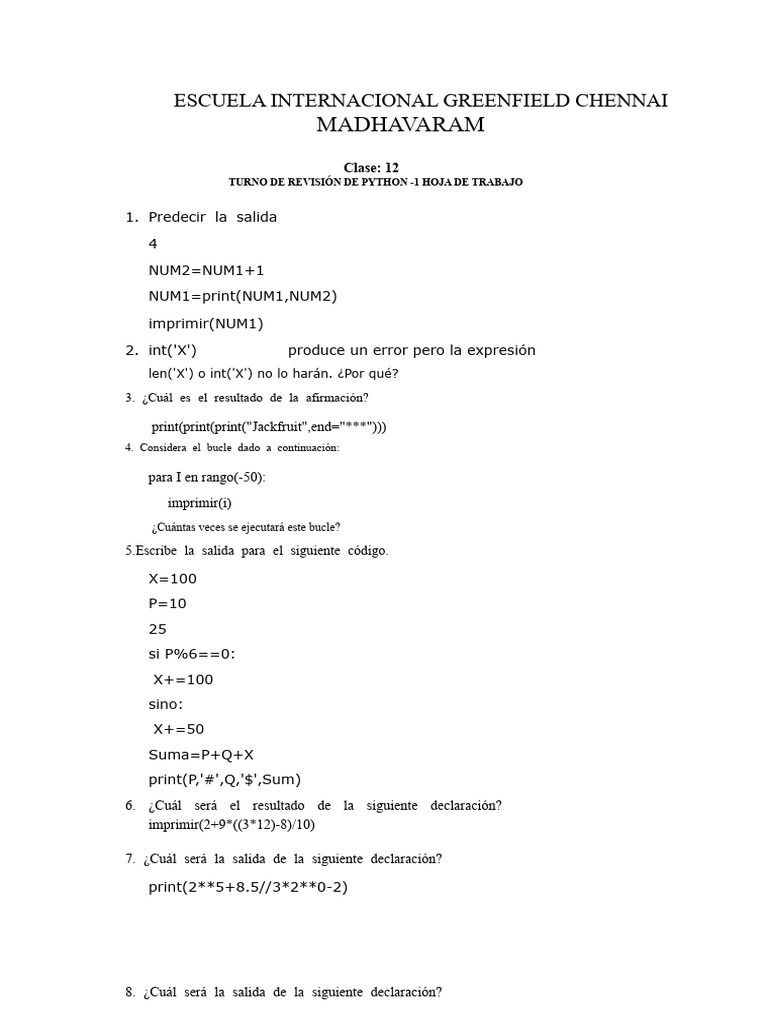 ESCUELA INTERNACIONAL GREENFIELD CHENNAI MADHAVARAM

Clase: 12
TURNO DE REVISIÓN DE PYTHON -1 HOJA DE TRABAJO

1. Predecir la salida

4
NUM2=NUM1+1
NUM1=print(NUM1,NUM2)
imprimir(NUM1)

2. int('X') produce un error pero la expresión len('X') o int('X') no lo harán. ¿Por qué?

3. ¿Cuál es el resultado de la afirmación?

print(print(print("Jackfruit",end="***")))

4. Considera el bucle dado a continuación:

para I en rango(-50):
imprimir(i)
¿Cuántas veces se ejecutará este bucle?

5.Escribe la salida para el siguiente código.

X=100
P=10
25
si P%6==0:
X+=100
sino:
X+=50
Suma=P+Q+X
print(P,'#',Q,'$',Sum)

6. ¿Cuál será el resultado de la siguiente declaración?
imprimir(2+9*((3*12)-8)/10)

7. ¿Cuál será la salida de la siguiente declaración?

print(2**5+8.5//3*2**0-2)

8. ¿Cuál será la salida de la siguiente declaración?